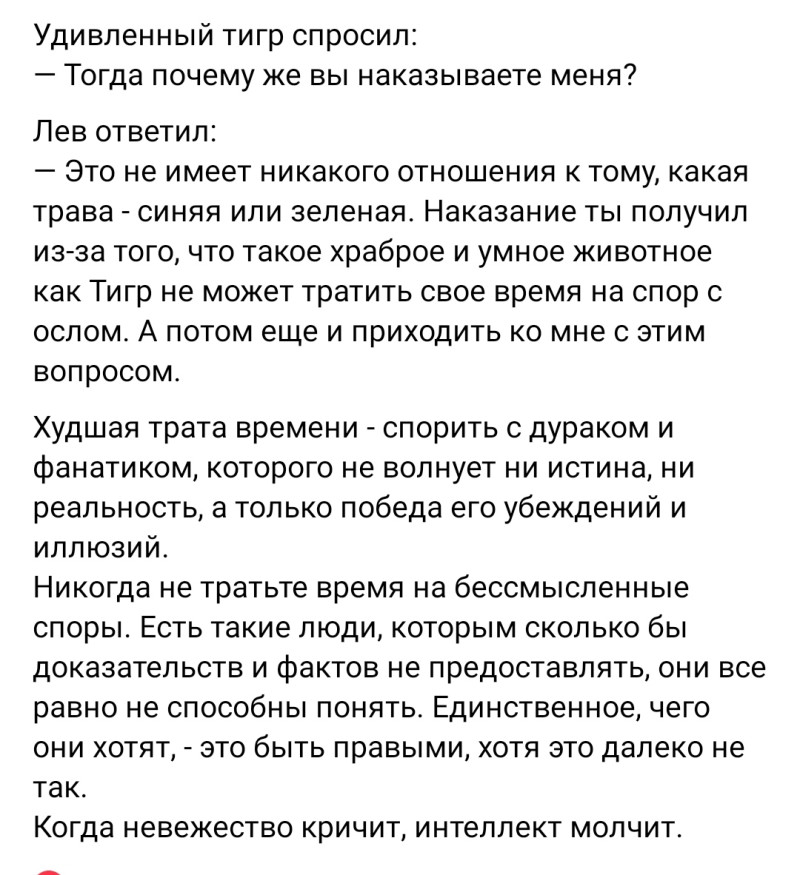 Удивленный тигр спросил:
— Тогда почему же вы наказываете меня?

Лев ответил:
— Это не имеет никакого отношения к тому, какая трава - синяя или зеленая. Наказание ты получил из-за того, что такое храброе и умное животное как Тигр не может тратить свое время на спор с ослом. А потом еще и приходить ко мне с этим вопросом.

Худшая трата времени - спорить с дураком и фанатиком, которого не волнует ни истина, ни реальность, а только победа его убеждений и иллюзий.
Никогда не тратьте время на бессмысленные споры. Есть такие люди, которым сколько бы доказательств и фактов не предоставлять, они все равно не способны понять. Единственное, чего они хотят, - это быть правыми, хотя это далеко не так.
Когда невежество кричит, интеллект молчит.